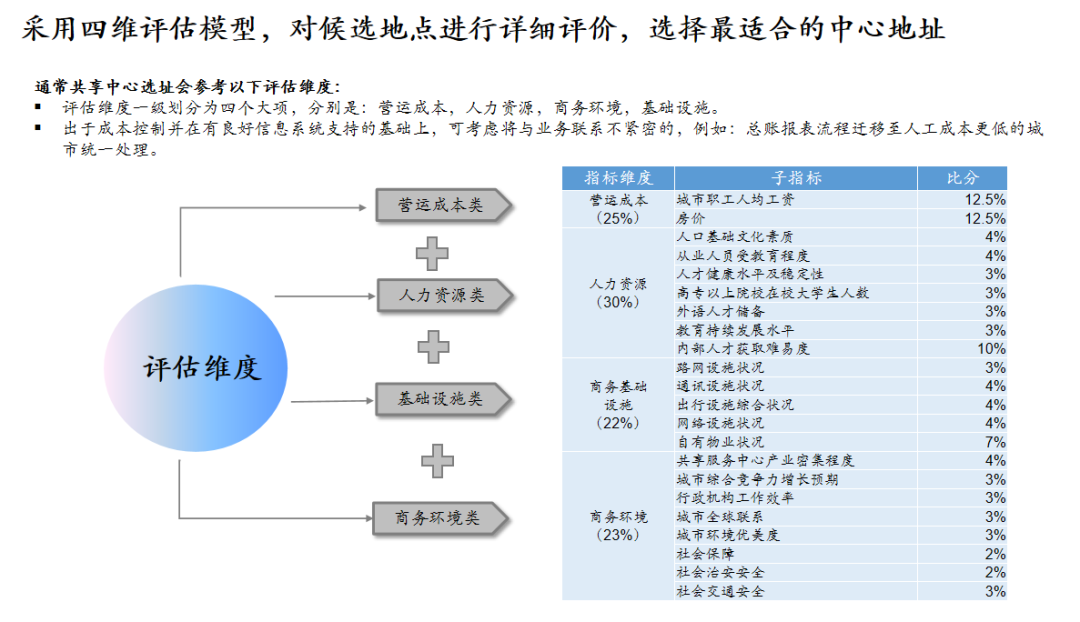 采用四维评估模型，对候选地点进行详细评价，选择最适合的中心地址

通常共享中心选址会参考以下评估维度：
▪ 评估维度一级划分为四个大项，分别是：营运成本，人力资源，商务环境，基础设施。
▪ 出于成本控制并在有良好信息系统支持的基础上，可考虑将与业务联系不紧密的，例如：总账报表流程迁移至人工成本更低的城市统一处理。

评估维度

营运成本类

人力资源类

基础设施类

商务环境类

| 指标维度 | 子指标 | 比分 |
|---|---|---|
| 营运成本（25%） | 城市职工人均工资 | 12.5% |
| | 房价 | 12.5% |
| 人力资源（30%） | 人口基础文化素质 | 4% |
| | 从业人员受教育程度 | 4% |
| | 人才健康水平及稳定性 | 3% |
| | 高专以上院校在校大学生人数 | 3% |
| | 外语人才储备 | 3% |
| | 教育持续发展水平 | 3% |
| | 内部人才获取难易度 | 10% |
| 商务基础设施（22%） | 路网设施状况 | 3% |
| | 通讯设施状况 | 4% |
| | 出行设施综合状况 | 4% |
| | 网络设施状况 | 4% |
| | 自有物业状况 | 7% |
| 商务环境（23%） | 共享服务中心产业密集程度 | 4% |
| | 城市综合竞争力增长预期 | 3% |
| | 行政机构工作效率 | 3% |
| | 城市全球联系 | 3% |
| | 城市环境优美度 | 3% |
| | 社会保障 | 2% |
| | 社会治安安全 | 2% |
| | 社会交通安全 | 3% |